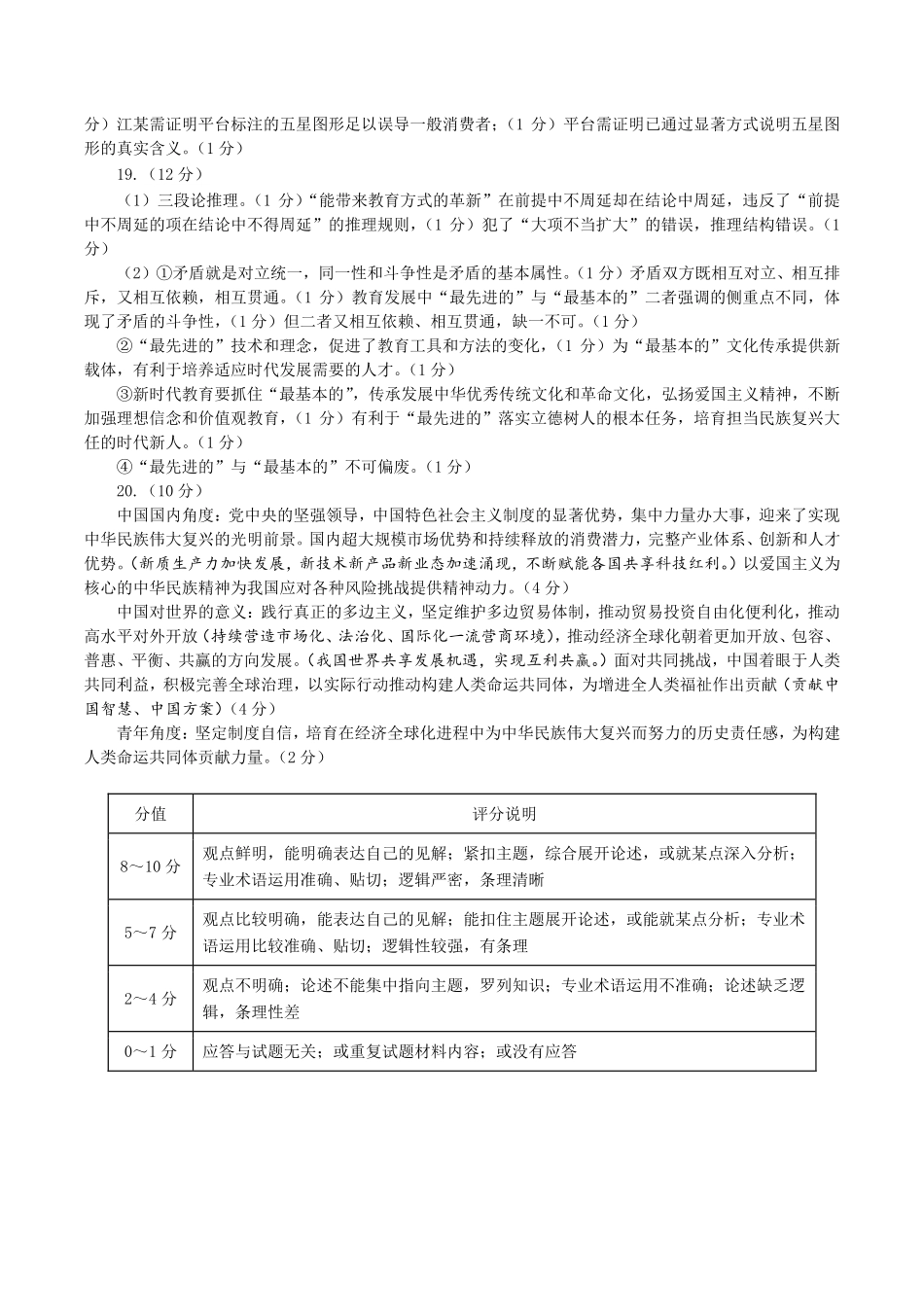 分）江某需证明平台标注的五星图形足以误导一般消费者；（1 分）平台需证明已通过显著方式说明五星图形的真实含义。（1 分）

19.（12 分）

（1）三段论推理。（1 分）“能带来教育方式的革新”在前提中不周延却在结论中周延，违反了“前提中不周延的项在结论中不得周延”的推理规则，（1 分）犯了“大项不当扩大”的错误，推理结构错误。（1 分）

（2）①矛盾就是对立统一，同一性和斗争性是矛盾的基本属性。（1 分）矛盾双方既相互对立、相互排斥，又相互依赖，相互贯通。（1 分）教育发展中“最先进的”与“最基本的”二者强调的侧重点不同，体现了矛盾的斗争性，（1 分）但二者又相互依赖、相互贯通，缺一不可。（1 分）

②“最先进的”技术和理念，促进了教育工具和方法的变化，（1 分）为“最基本的”文化传承提供新载体，有利于培养适应时代发展需要的人才。（1 分）

③新时代教育要抓住“最基本的”，传承发展中华优秀传统文化和革命文化，弘扬爱国主义精神，不断加强理想信念和价值观教育，（1 分）有利于“最先进的”落实立德树人的根本任务，培育担当民族复兴大任的时代新人。（1 分）

④“最先进的”与“最基本的”不可偏废。（1 分）

20.（10 分）

中国国内角度：党中央的坚强领导，中国特色社会主义制度的显著优势，集中力量办大事，迎来了实现中华民族伟大复兴的光明前景。国内超大规模市场优势和持续释放的消费潜力，完整产业体系、创新和人才优势。（新质生产力加快发展，新技术新产品新业态加速涌现，不断赋能各国共享科技红利。）以爱国主义为核心的中华民族精神为我国应对各种风险挑战提供精神动力。（4 分）

中国对世界的意义：践行真正的多边主义，坚定维护多边贸易体制，推动贸易投资自由化便利化，推动高水平对外开放（持续营造市场化、法治化、国际化一流营商环境），推动经济全球化朝着更加开放、包容、普惠、平衡、共赢的方向发展。（我国世界共享发展机遇，实现互利共赢。）面对共同挑战，中国着眼于人类共同利益，积极完善全球治理，以实际行动推动构建人类命运共同体，为增进全人类福祉作出贡献（贡献中国智慧、中国方案）（4 分）

青年角度：坚定制度自信，培育在经济全球化进程中为中华民族伟大复兴而努力的历史责任感，为构建人类命运共同体贡献力量。（2 分）

| 分值 | 评分说明 |
|---|---|
| 8～10 分 | 观点鲜明，能明确表达自己的见解；紧扣主题，综合展开论述，或就某点深入分析；专业术语运用准确、贴切；逻辑严密，条理清晰 |
| 5～7 分 | 观点比较明确，能表达自己的见解；能扣住主题展开论述，或能就某点分析；专业术语运用比较准确、贴切；逻辑性较强，有条理 |
| 2～4 分 | 观点不明确；论述不能集中指向主题，罗列知识；专业术语运用不准确；论述缺乏逻辑，条理性差 |
| 0～1 分 | 应答与试题无关；或重复试题材料内容；或没有应答 |